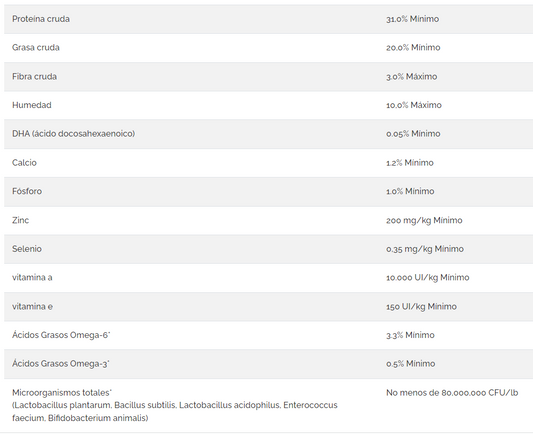 | | |
|---|---|
| Proteína cruda | 31.0% Mínimo |
| Grasa cruda | 20.0% Mínimo |
| Fibra cruda | 3.0% Máximo |
| Humedad | 10.0% Máximo |
| DHA (ácido docosahexaenoico) | 0.05% Mínimo |
| Calcio | 1.2% Mínimo |
| Fósforo | 1.0% Mínimo |
| Zinc | 200 mg/kg Mínimo |
| Selenio | 0.35 mg/kg Mínimo |
| vitamina a | 10.000 UI/kg Mínimo |
| vitamina e | 150 UI/kg Mínimo |
| Ácidos Grasos Omega-6* | 3.3% Mínimo |
| Ácidos Grasos Omega-3* | 0.5% Mínimo |
| Microorganismos totales* (Lactobacillus plantarum, Bacillus subtilis, Lactobacillus acidophilus, Enterococcus faecium, Bifidobacterium animalis) | No menos de 80.000.000 CFU/lb |